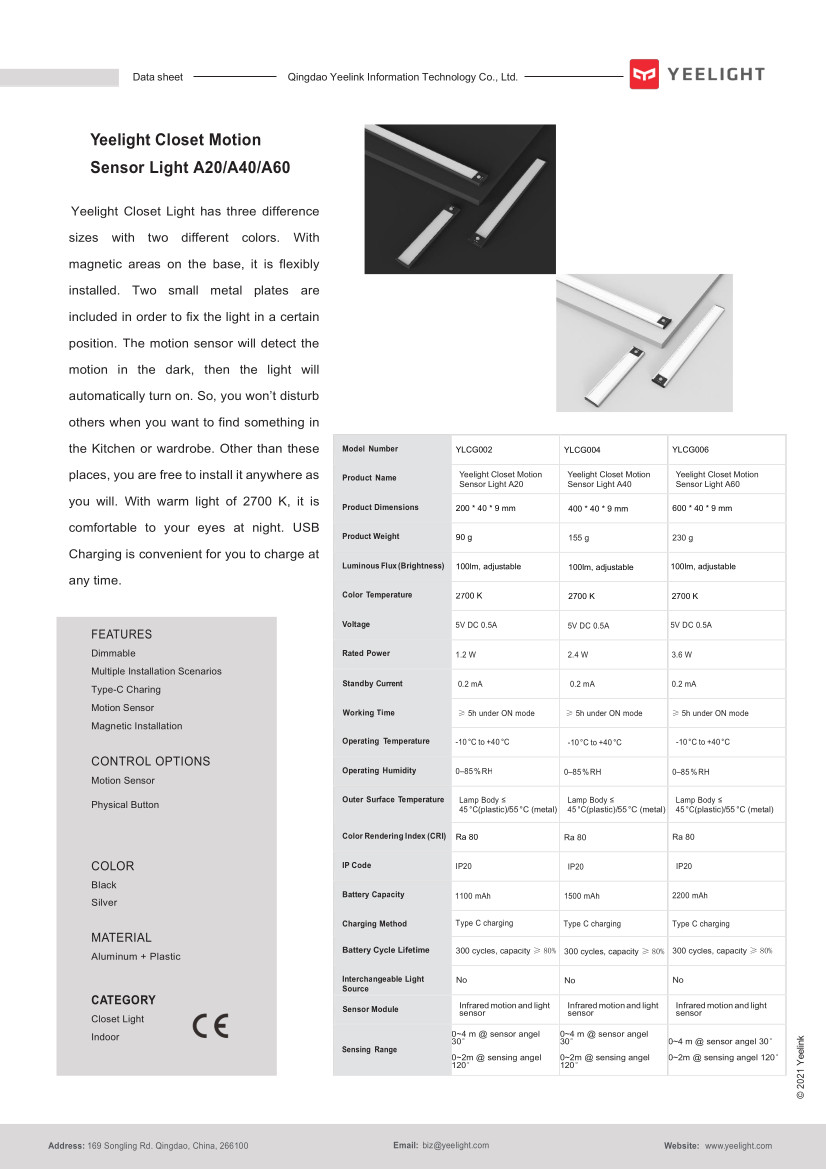 Data sheet Qingdao Yeelink Information Technology Co., Ltd. YEELIGHT

Yeelight Closet Motion Sensor Light A20/A40/A60

Yeelight Closet Light has three difference sizes with two different colors. With magnetic areas on the base, it is flexibly installed. Two small metal plates are included in order to fix the light in a certain position. The motion sensor will detect the motion in the dark, then the light will automatically turn on. So, you won't disturb others when you want to find something in the Kitchen or wardrobe. Other than these places, you are free to install it anywhere as you will. With warm light of 2700 K, it is comfortable to your eyes at night. USB Charging is convenient for you to charge at any time.

FEATURES
Dimmable
Multiple Installation Scenarios
Type-C Charing
Motion Sensor
Magnetic Installation

CONTROL OPTIONS
Motion Sensor
Physical Button

COLOR
Black
Silver

MATERIAL
Aluminum + Plastic

CATEGORY
Closet Light
Indoor

CE

| Model Number | YLCG002 | YLCG004 | YLCG006 |
|---|---|---|---|
| Product Name | Yeelight Closet Motion Sensor Light A20 | Yeelight Closet Motion Sensor Light A40 | Yeelight Closet Motion Sensor Light A60 |
| Product Dimensions | 200 * 40 * 9 mm | 400 * 40 * 9 mm | 600 * 40 * 9 mm |
| Product Weight | 90 g | 155 g | 230 g |
| Luminous Flux (Brightness) | 100lm, adjustable | 100lm, adjustable | 100lm, adjustable |
| Color Temperature | 2700 K | 2700 K | 2700 K |
| Voltage | 5V DC 0.5A | 5V DC 0.5A | 5V DC 0.5A |
| Rated Power | 1.2 W | 2.4 W | 3.6 W |
| Standby Current | 0.2 mA | 0.2 mA | 0.2 mA |
| Working Time | ≥ 5h under ON mode | ≥ 5h under ON mode | ≥ 5h under ON mode |
| Operating Temperature | -10°C to +40°C | -10°C to +40°C | -10°C to +40°C |
| Operating Humidity | 0–85%RH | 0–85%RH | 0–85%RH |
| Outer Surface Temperature | Lamp Body ≤ 45°C(plastic)/55°C (metal) | Lamp Body ≤ 45°C(plastic)/55°C (metal) | Lamp Body ≤ 45°C(plastic)/55°C (metal) |
| Color Rendering Index (CRI) | Ra 80 | Ra 80 | Ra 80 |
| IP Code | IP20 | IP20 | IP20 |
| Battery Capacity | 1100 mAh | 1500 mAh | 2200 mAh |
| Charging Method | Type C charging | Type C charging | Type C charging |
| Battery Cycle Lifetime | 300 cycles, capacity ≥ 80% | 300 cycles, capacity ≥ 80% | 300 cycles, capacity ≥ 80% |
| Interchangeable Light Source | No | No | No |
| Sensor Module | Infrared motion and light sensor | Infrared motion and light sensor | Infrared motion and light sensor |
| Sensing Range | 0~4 m @ sensor angel 30° 0~2m @ sensing angel 120° | 0~4 m @ sensor angel 30° 0~2m @ sensing angel 120° | 0~4 m @ sensor angel 30° 0~2m @ sensing angel 120° |

© 2021 Yeelink

Address: 169 Songling Rd. Qingdao, China, 266100 Email: biz@yeelight.com Website: www.yeelight.com